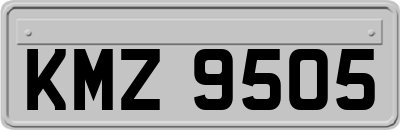 KMZ 9505